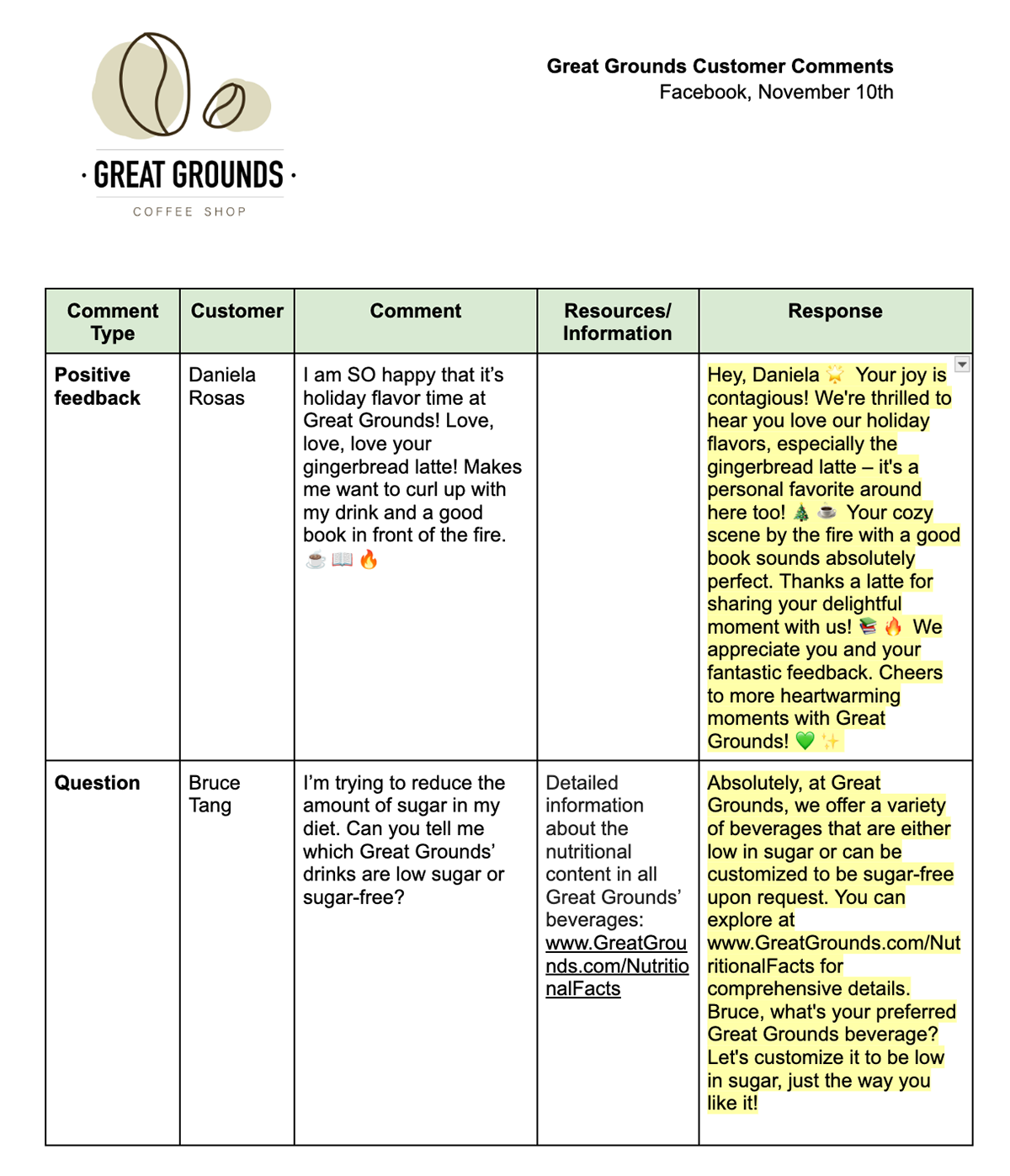 · GREAT GROUNDS ·
COFFEE SHOP

**Great Grounds Customer Comments**
Facebook, November 10th

| Comment Type | Customer | Comment | Resources/ Information | Response |
|---|---|---|---|---|
| **Positive feedback** | Daniela Rosas | I am SO happy that it's holiday flavor time at Great Grounds! Love, love, love your gingerbread latte! Makes me want to curl up with my drink and a good book in front of the fire. ☕📖🔥 | | Hey, Daniela 🌟 Your joy is contagious! We're thrilled to hear you love our holiday flavors, especially the gingerbread latte – it's a personal favorite around here too! 🎄☕ Your cozy scene by the fire with a good book sounds absolutely perfect. Thanks a latte for sharing your delightful moment with us! 📚🔥 We appreciate you and your fantastic feedback. Cheers to more heartwarming moments with Great Grounds! 💚✨ |
| **Question** | Bruce Tang | I'm trying to reduce the amount of sugar in my diet. Can you tell me which Great Grounds' drinks are low sugar or sugar-free? | Detailed information about the nutritional content in all Great Grounds' beverages: www.GreatGrounds.com/NutritionalFacts | Absolutely, at Great Grounds, we offer a variety of beverages that are either low in sugar or can be customized to be sugar-free upon request. You can explore at www.GreatGrounds.com/NutritionalFacts for comprehensive details. Bruce, what's your preferred Great Grounds beverage? Let's customize it to be low in sugar, just the way you like it! |